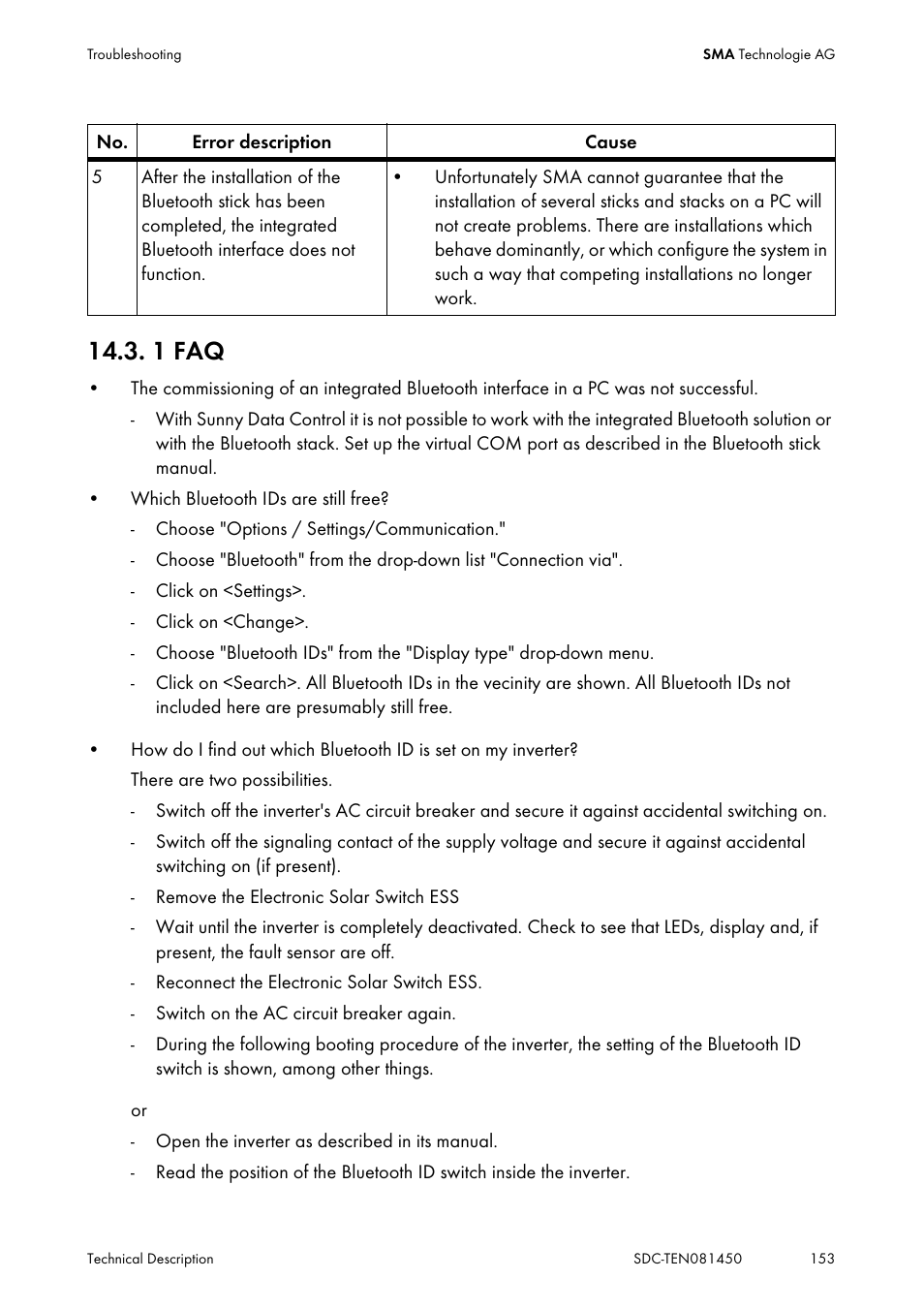 Troubleshooting

SMA Technologie AG

| No. | Error description | Cause |
|---|---|---|
| 5 | After the installation of the Bluetooth stick has been completed, the integrated Bluetooth interface does not function. | • Unfortunately SMA cannot guarantee that the installation of several sticks and stacks on a PC will not create problems. There are installations which behave dominantly, or which configure the system in such a way that competing installations no longer work. |

14.3. 1 FAQ

• The commissioning of an integrated Bluetooth interface in a PC was not successful.

- With Sunny Data Control it is not possible to work with the integrated Bluetooth solution or with the Bluetooth stack. Set up the virtual COM port as described in the Bluetooth stick manual.

• Which Bluetooth IDs are still free?

- Choose "Options / Settings/Communication."

- Choose "Bluetooth" from the drop-down list "Connection via".

- Click on <Settings>.

- Click on <Change>.

- Choose "Bluetooth IDs" from the "Display type" drop-down menu.

- Click on <Search>. All Bluetooth IDs in the vecinity are shown. All Bluetooth IDs not included here are presumably still free.

• How do I find out which Bluetooth ID is set on my inverter?

There are two possibilities.

- Switch off the inverter's AC circuit breaker and secure it against accidental switching on.

- Switch off the signaling contact of the supply voltage and secure it against accidental switching on (if present).

- Remove the Electronic Solar Switch ESS

- Wait until the inverter is completely deactivated. Check to see that LEDs, display and, if present, the fault sensor are off.

- Reconnect the Electronic Solar Switch ESS.

- Switch on the AC circuit breaker again.

- During the following booting procedure of the inverter, the setting of the Bluetooth ID switch is shown, among other things.

or

- Open the inverter as described in its manual.

- Read the position of the Bluetooth ID switch inside the inverter.

Technical Description

SDC-TEN081450

153